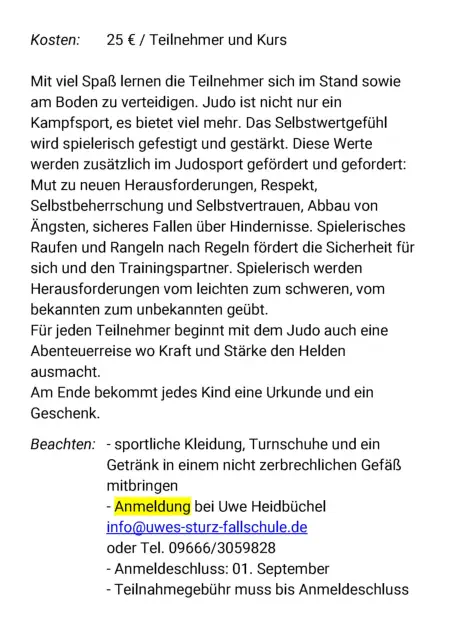 Kosten: 25 € / Teilnehmer und Kurs

Mit viel Spaß lernen die Teilnehmer sich im Stand sowie am Boden zu verteidigen. Judo ist nicht nur ein Kampfsport, es bietet viel mehr. Das Selbstwertgefühl wird spielerisch gefestigt und gestärkt. Diese Werte werden zusätzlich im Judosport gefördert und gefordert: Mut zu neuen Herausforderungen, Respekt, Selbstbeherrschung und Selbstvertrauen, Abbau von Ängsten, sicheres Fallen über Hindernisse. Spielerisches Raufen und Rangeln nach Regeln fördert die Sicherheit für sich und den Trainingspartner. Spielerisch werden Herausforderungen vom leichten zum schweren, vom bekannten zum unbekannten geübt.
Für jeden Teilnehmer beginnt mit dem Judo auch eine Abenteuerreise wo Kraft und Stärke den Helden ausmacht.
Am Ende bekommt jedes Kind eine Urkunde und ein Geschenk.

Beachten: - sportliche Kleidung, Turnschuhe und ein Getränk in einem nicht zerbrechlichen Gefäß mitbringen
- Anmeldung bei Uwe Heidbüchel info@uwes-sturz-fallschule.de oder Tel. 09666/3059828
- Anmeldeschluss: 01. September
- Teilnahmegebühr muss bis Anmeldeschluss